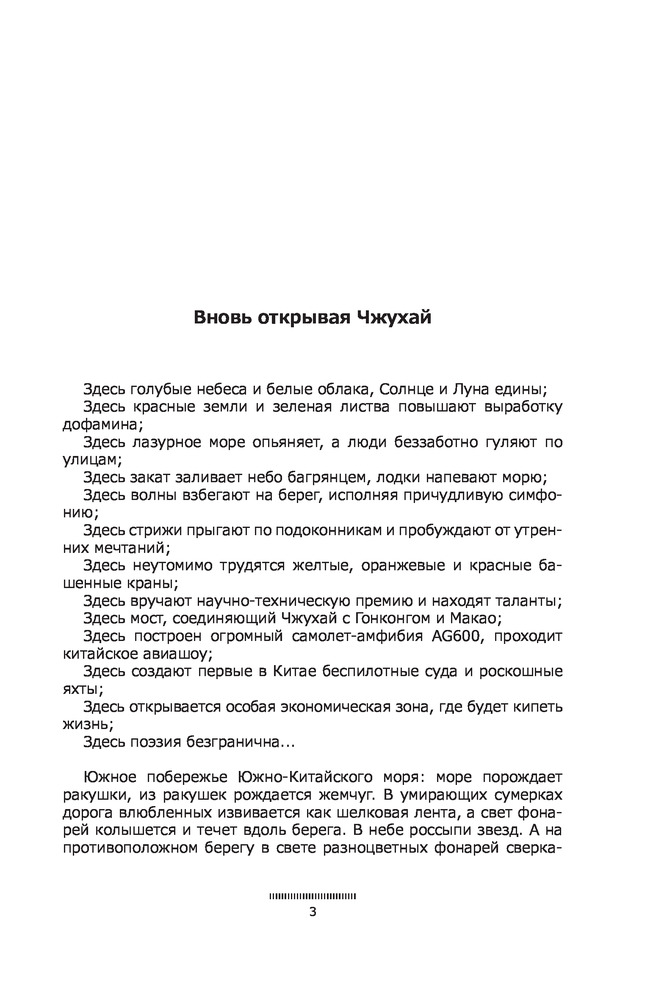 Вновь открывая Чжухай

Здесь голубые небеса и белые облака, Солнце и Луна едины;

Здесь красные земли и зеленая листва повышают выработку дофамина;

Здесь лазурное море опьяняет, а люди беззаботно гуляют по улицам;

Здесь закат заливает небо багрянцем, лодки напевают морю;

Здесь волны взбегают на берег, исполняя причудливую симфонию;

Здесь стрижи прыгают по подоконникам и пробуждают от утренних мечтаний;

Здесь неутомимо трудятся желтые, оранжевые и красные башенные краны;

Здесь вручают научно-техническую премию и находят таланты;

Здесь мост, соединяющий Чжухай с Гонконгом и Макао;

Здесь построен огромный самолет-амфибия AG600, проходит китайское авиашоу;

Здесь создают первые в Китае беспилотные суда и роскошные яхты;

Здесь открывается особая экономическая зона, где будет кипеть жизнь;

Здесь поэзия безгранична...

Южное побережье Южно-Китайского моря: море порождает ракушки, из ракушек рождается жемчуг. В умирающих сумерках дорога влюбленных извивается как шелковая лента, а свет фонарей колышется и течет вдоль берега. В небе россыпи звезд. А на противоположном берегу в свете разноцветных фонарей сверка-

3